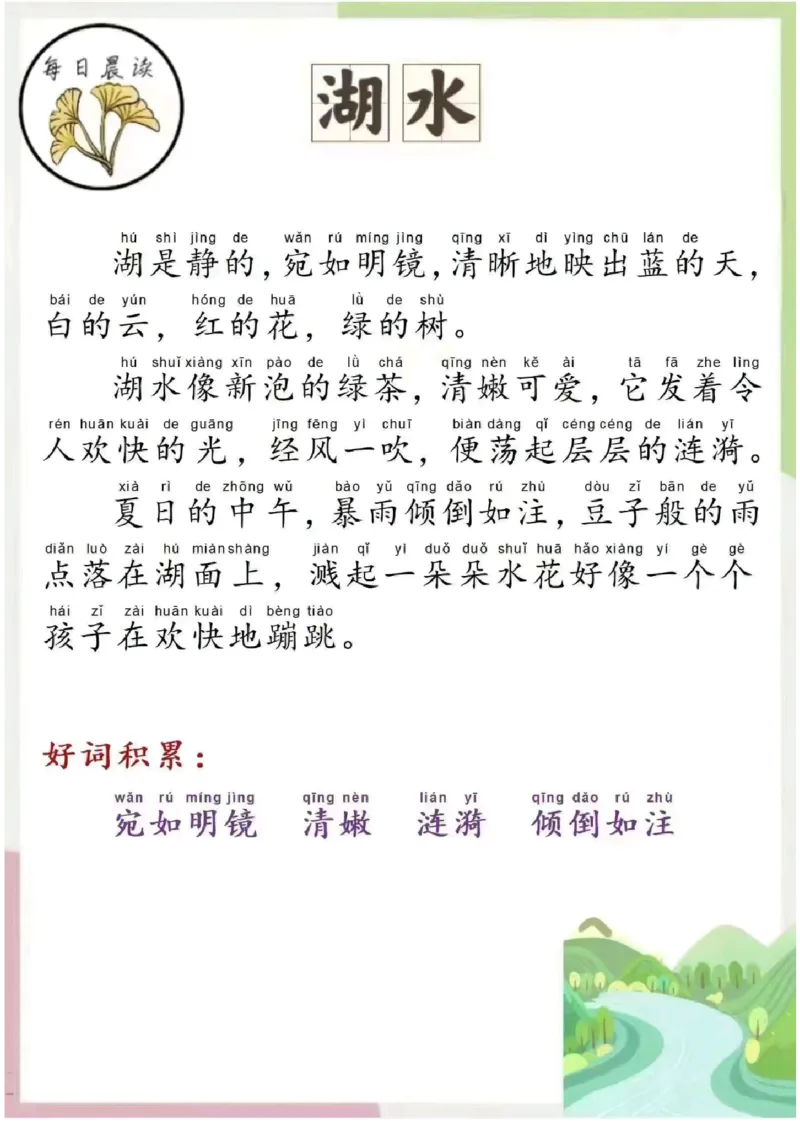 每日晨读

湖水

hú shì jìng de wǎn rú míng jìng qīng xī dì yìng chū lán de
湖是静的，宛如明镜，清晰地映出蓝的天，
bái de yún hóng de huā lǜ de shù
白的云，红的花，绿的树。

hú shuǐ xiàng xīn pào de lǜ chá qīng nèn kě ài tā fā zhe lìng
湖水像新泡的绿茶，清嫩可爱，它发着令
rén huān kuài de guāng jīng fēng yì chuī biàn dàng qǐ céng céng de lián yī
人欢快的光，经风一吹，便荡起层层的涟漪。

xià rì de zhōng wǔ bào yǔ qīng dǎo rú zhù dòu zǐ bān de yǔ
夏日的中午，暴雨倾倒如注，豆子般的雨
diǎn luò zài hú miàn shàng jiàn qǐ yì duǒ duǒ shuǐ huā hǎo xiàng yí gè gè
点落在湖面上，溅起一朵朵水花好像一个个
hái zǐ zài huān kuài dì bèng tiào
孩子在欢快地蹦跳。

好词积累：

wǎn rú míng jìng qīng nèn lián yī qīng dǎo rú zhù
宛如明镜 清嫩 涟漪 倾倒如注